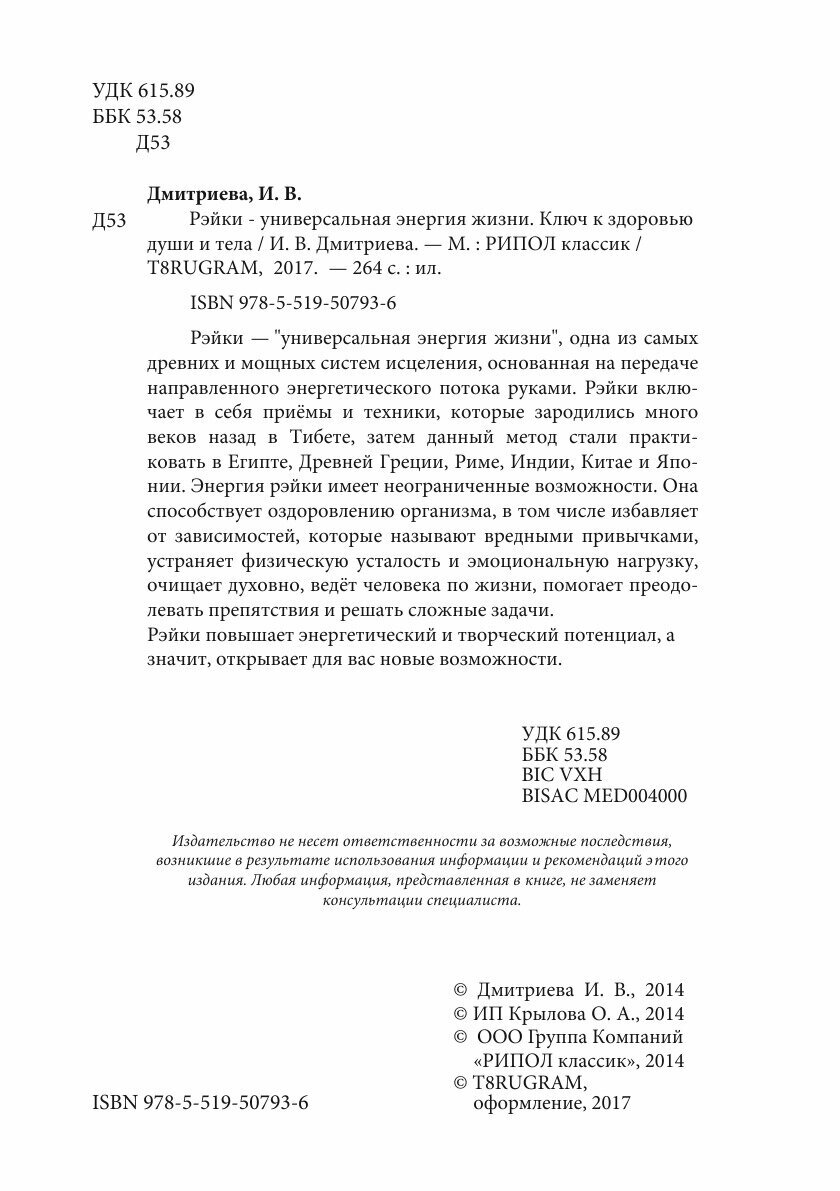 УДК 615.89
ББК 53.58
Д53

Дмитриева, И. В.

Д53 Рэйки - универсальная энергия жизни. Ключ к здоровью души и тела / И. В. Дмитриева. — М. : РИПОЛ классик / T8RUGRAM, 2017. — 264 с. : ил.

ISBN 978-5-519-50793-6

Рэйки — "универсальная энергия жизни", одна из самых древних и мощных систем исцеления, основанная на передаче направленного энергетического потока руками. Рэйки включает в себя приёмы и техники, которые зародились много веков назад в Тибете, затем данный метод стали практиковать в Египте, Древней Греции, Риме, Индии, Китае и Японии. Энергия рэйки имеет неограниченные возможности. Она способствует оздоровлению организма, в том числе избавляет от зависимостей, которые называют вредными привычками, устраняет физическую усталость и эмоциональную нагрузку, очищает духовно, ведёт человека по жизни, помогает преодолевать препятствия и решать сложные задачи.
Рэйки повышает энергетический и творческий потенциал, а значит, открывает для вас новые возможности.

УДК 615.89
ББК 53.58
BIC VXH
BISAC MED004000

Издательство не несет ответственности за возможные последствия, возникшие в результате использования информации и рекомендаций этого издания. Любая информация, представленная в книге, не заменяет консультации специалиста.

© Дмитриева И. В., 2014
© ИП Крылова О. А., 2014
© ООО Группа Компаний «РИПОЛ классик», 2014
© T8RUGRAM, оформление, 2017

ISBN 978-5-519-50793-6